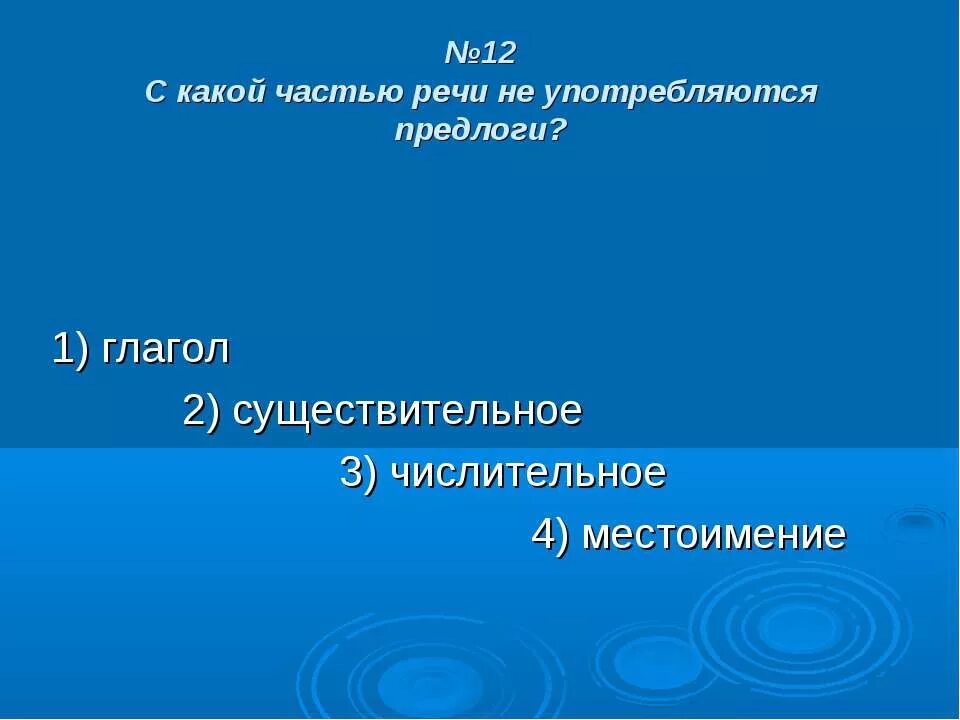 №12
С какой частью речи не употребляются предлоги?

1) глагол
2) существительное
3) числительное
4) местоимение